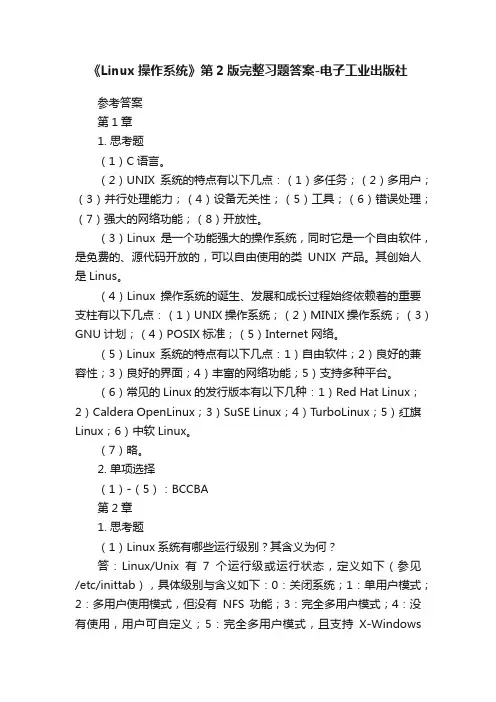 《Linux 操作系统》第 2 版完整习题答案-电子工业出版社

参考答案

第 1 章

1. 思考题

（1）C 语言。

（2）UNIX 系统的特点有以下几点：（1）多任务；（2）多用户；（3）并行处理能力；（4）设备无关性；（5）工具；（6）错误处理；（7）强大的网络功能；（8）开放性。

（3）Linux 是一个功能强大的操作系统，同时它是一个自由软件，是免费的、源代码开放的，可以自由使用的类 UNIX 产品。其创始人是 Linus。

（4）Linux 操作系统的诞生、发展和成长过程始终依赖着的重要支柱有以下几点：（1）UNIX 操作系统；（2）MINIX 操作系统；（3）GNU 计划；（4）POSIX 标准；（5）Internet 网络。

（5）Linux 系统的特点有以下几点：1）自由软件；2）良好的兼容性；3）良好的界面；4）丰富的网络功能；5）支持多种平台。

（6）常见的 Linux 的发行版本有以下几种：1）Red Hat Linux；2）Caldera OpenLinux；3）SuSE Linux；4）TurboLinux；5）红旗 Linux；6）中软 Linux。

（7）略。

2. 单项选择

（1）-（5）：BCCBA

第 2 章

1. 思考题

（1）Linux 系统有哪些运行级别？其含义为何？

答：Linux/Unix 有 7 个运行级或运行状态，定义如下（参见 /etc/inittab），具体级别与含义如下：0：关闭系统；1：单用户模式；2：多用户使用模式，但没有 NFS 功能；3：完全多用户模式；4：没有使用，用户可自定义；5：完全多用户模式，且支持 X-Windows